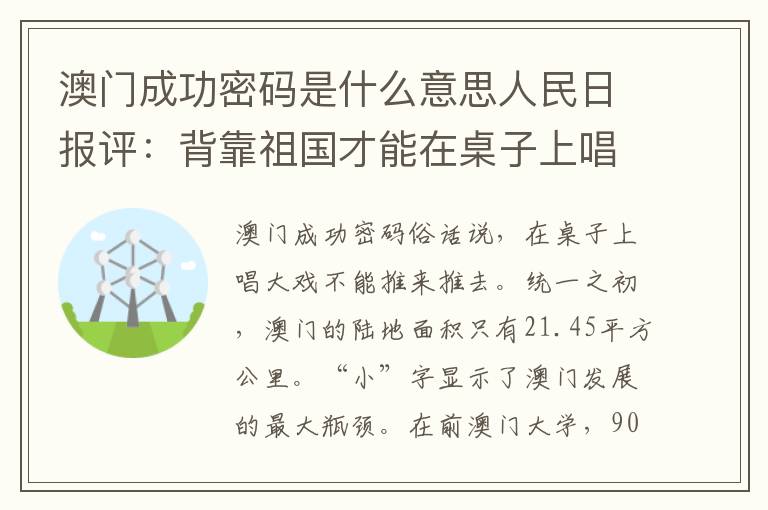 澳门成功密码是什么意思人民日报评：背靠祖国才能在桌子上唱

澳门成功密码俗话说，在桌子上唱大戏不能推来推去。统一之初，澳门的陆地面积只有21.45平方公里。“小”字显示了澳门发展的最大瓶颈。在前澳门大学，90